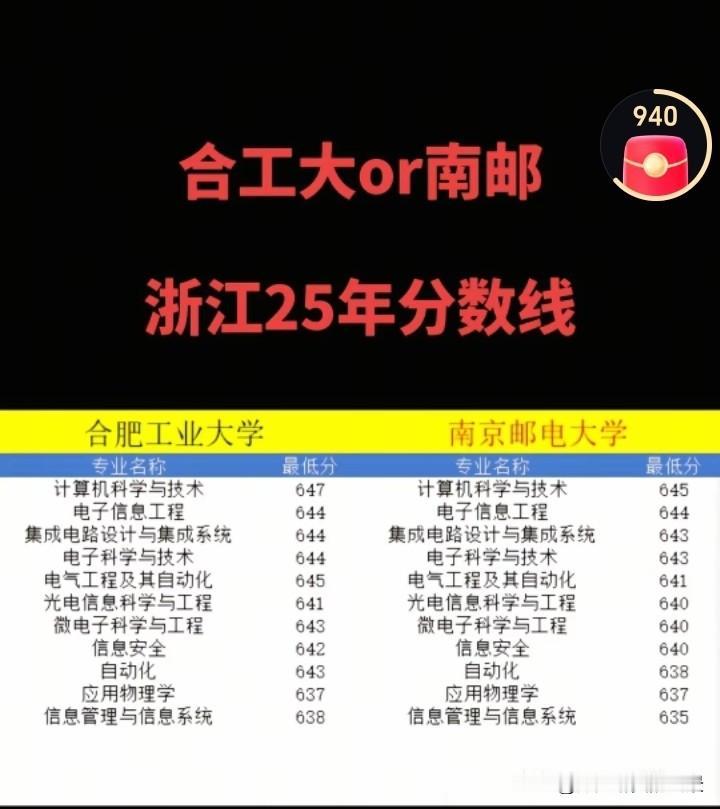 940

合工大or南邮

浙江25年分数线

| 合肥工业大学 | | 南京邮电大学 | |
|---|---|---|---|
| 专业名称 | 最低分 | 专业名称 | 最低分 |
| 计算机科学与技术 | 647 | 计算机科学与技术 | 645 |
| 电子信息工程 | 644 | 电子信息工程 | 644 |
| 集成电路设计与集成系统 | 644 | 集成电路设计与集成系统 | 643 |
| 电子科学与技术 | 644 | 电子科学与技术 | 643 |
| 电气工程及其自动化 | 645 | 电气工程及其自动化 | 641 |
| 光电信息科学与工程 | 641 | 光电信息科学与工程 | 640 |
| 微电子科学与工程 | 643 | 微电子科学与工程 | 640 |
| 信息安全 | 642 | 信息安全 | 640 |
| 自动化 | 643 | 自动化 | 638 |
| 应用物理学 | 637 | 应用物理学 | 637 |
| 信息管理与信息系统 | 638 | 信息管理与信息系统 | 635 |